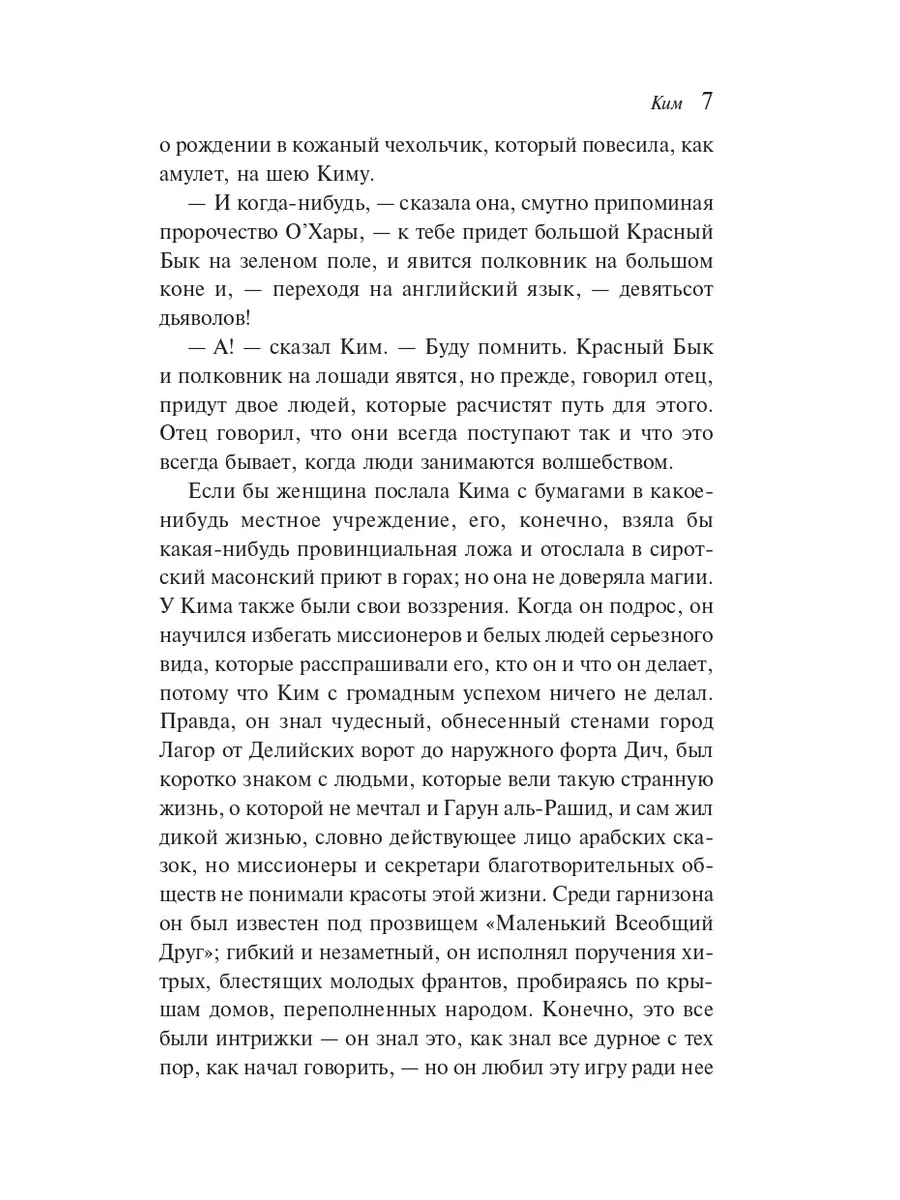 Ким 7

о рождении в кожаный чехольчик, который повесила, как амулет, на шею Киму.

— И когда-нибудь, — сказала она, смутно припоминая пророчество О'Хары, — к тебе придет большой Красный Бык на зеленом поле, и явится полковник на большом коне и, — переходя на английский язык, — девятьсот дьяволов!

— А! — сказал Ким. — Буду помнить. Красный Бык и полковник на лошади явятся, но прежде, говорил отец, придут двое людей, которые расчистят путь для этого. Отец говорил, что они всегда поступают так и что это всегда бывает, когда люди занимаются волшебством.

Если бы женщина послала Кима с бумагами в какое-нибудь местное учреждение, его, конечно, взяла бы какая-нибудь провинциальная ложа и отослала в сиротский масонский приют в горах; но она не доверяла магии. У Кима также были свои воззрения. Когда он подрос, он научился избегать миссионеров и белых людей серьезного вида, которые расспрашивали его, кто он и что он делает, потому что Ким с громадным успехом ничего не делал. Правда, он знал чудесный, обнесенный стенами город Лагор от Делийских ворот до наружного форта Дич, был коротко знаком с людьми, которые вели такую странную жизнь, о которой не мечтал и Гарун аль-Рашид, и сам жил дикой жизнью, словно действующее лицо арабских сказок, но миссионеры и секретари благотворительных обществ не понимали красоты этой жизни. Среди гарнизона он был известен под прозвищем «Маленький Всеобщий Друг»; гибкий и незаметный, он исполнял поручения хитрых, блестящих молодых франтов, пробираясь по крышам домов, переполненных народом. Конечно, это все были интрижки — он знал это, как знал все дурное с тех пор, как начал говорить, — но он любил эту игру ради нее